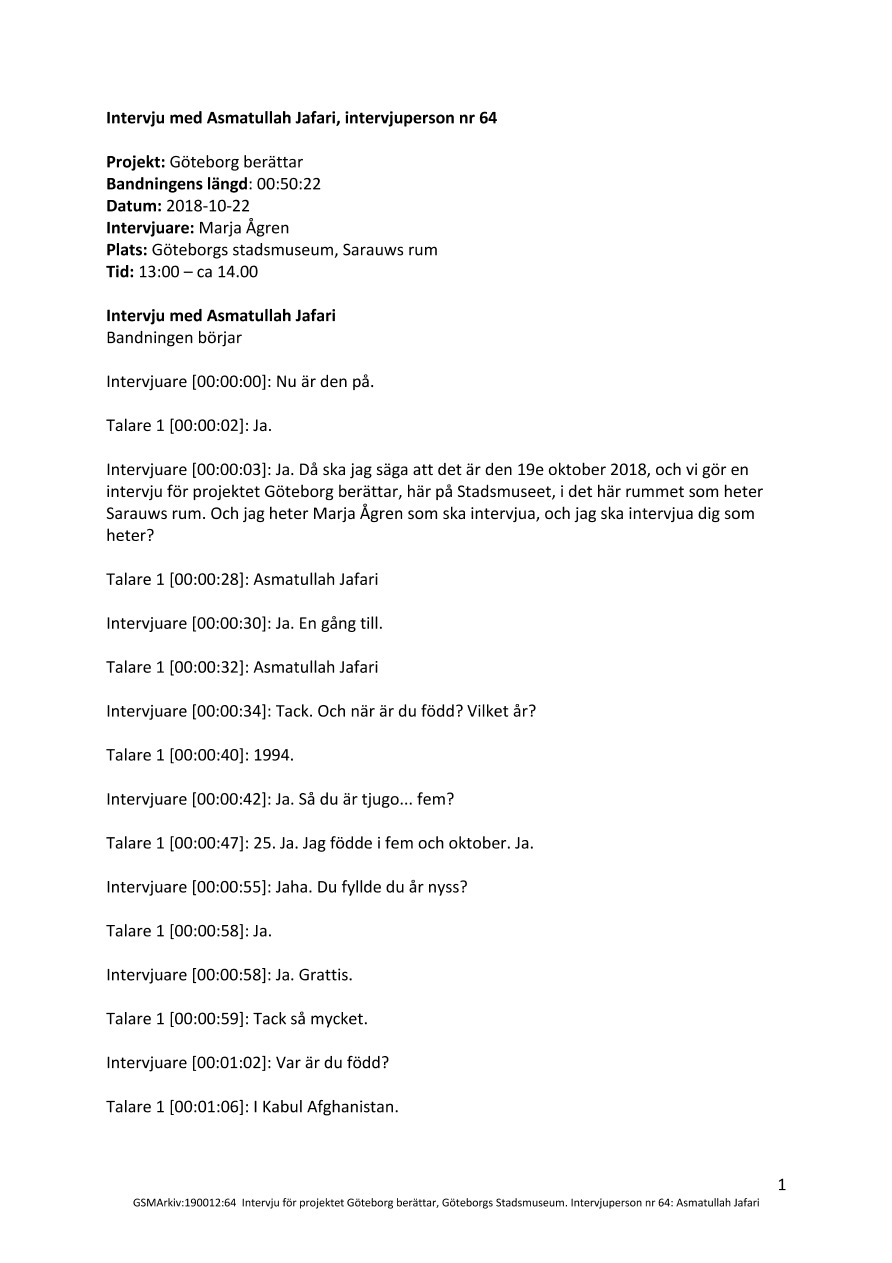 **Intervju med Asmatullah Jafari, intervjuperson nr 64**

**Projekt:** Göteborg berättar
**Bandningens längd**: 00:50:22
**Datum:** 2018-10-22
**Intervjuare:** Marja Ågren
**Plats:** Göteborgs stadsmuseum, Sarauws rum
**Tid:** 13:00 – ca 14.00

**Intervju med Asmatullah Jafari**
Bandningen börjar

Intervjuare [00:00:00]: Nu är den på.

Talare 1 [00:00:02]: Ja.

Intervjuare [00:00:03]: Ja. Då ska jag säga att det är den 19e oktober 2018, och vi gör en intervju för projektet Göteborg berättar, här på Stadsmuseet, i det här rummet som heter Sarauws rum. Och jag heter Marja Ågren som ska intervjua, och jag ska intervjua dig som heter?

Talare 1 [00:00:28]: Asmatullah Jafari

Intervjuare [00:00:30]: Ja. En gång till.

Talare 1 [00:00:32]: Asmatullah Jafari

Intervjuare [00:00:34]: Tack. Och när är du född? Vilket år?

Talare 1 [00:00:40]: 1994.

Intervjuare [00:00:42]: Ja. Så du är tjugo... fem?

Talare 1 [00:00:47]: 25. Ja. Jag födde i fem och oktober. Ja.

Intervjuare [00:00:55]: Jaha. Du fyllde du år nyss?

Talare 1 [00:00:58]: Ja.

Intervjuare [00:00:58]: Ja. Grattis.

Talare 1 [00:00:59]: Tack så mycket.

Intervjuare [00:01:02]: Var är du född?

Talare 1 [00:01:06]: I Kabul Afghanistan.

1

GSMArkiv:190012:64 Intervju för projektet Göteborg berättar, Göteborgs Stadsmuseum. Intervjuperson nr 64: Asmatullah Jafari